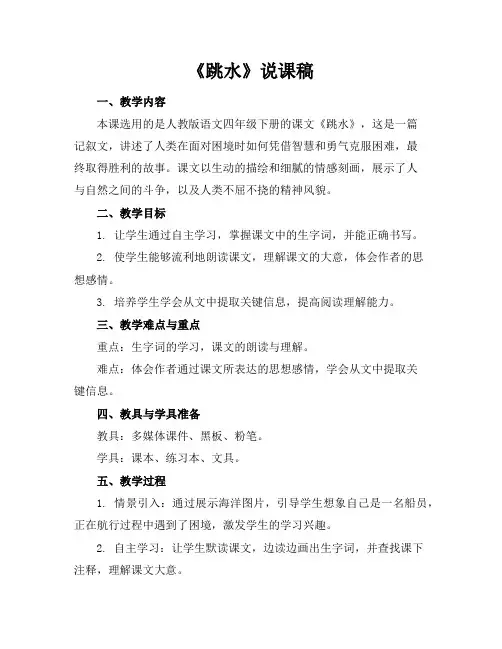 《跳水》说课稿

一、教学内容

本课选用的是人教版语文四年级下册的课文《跳水》，这是一篇记叙文，讲述了人类在面对困境时如何凭借智慧和勇气克服困难，最终取得胜利的故事。课文以生动的描绘和细腻的情感刻画，展示了人与自然之间的斗争，以及人类不屈不挠的精神风貌。

二、教学目标

1. 让学生通过自主学习，掌握课文中的生字词，并能正确书写。

2. 使学生能够流利地朗读课文，理解课文的大意，体会作者的思想感情。

3. 培养学生学会从文中提取关键信息，提高阅读理解能力。

三、教学难点与重点

重点：生字词的学习，课文的朗读与理解。

难点：体会作者通过课文所表达的思想感情，学会从文中提取关键信息。

四、教具与学具准备

教具：多媒体课件、黑板、粉笔。

学具：课本、练习本、文具。

五、教学过程

1. 情景引入：通过展示海洋图片，引导学生想象自己是一名船员，正在航行过程中遇到了困境，激发学生的学习兴趣。

2. 自主学习：让学生默读课文，边读边画出生字词，并查找课下注释，理解课文大意。